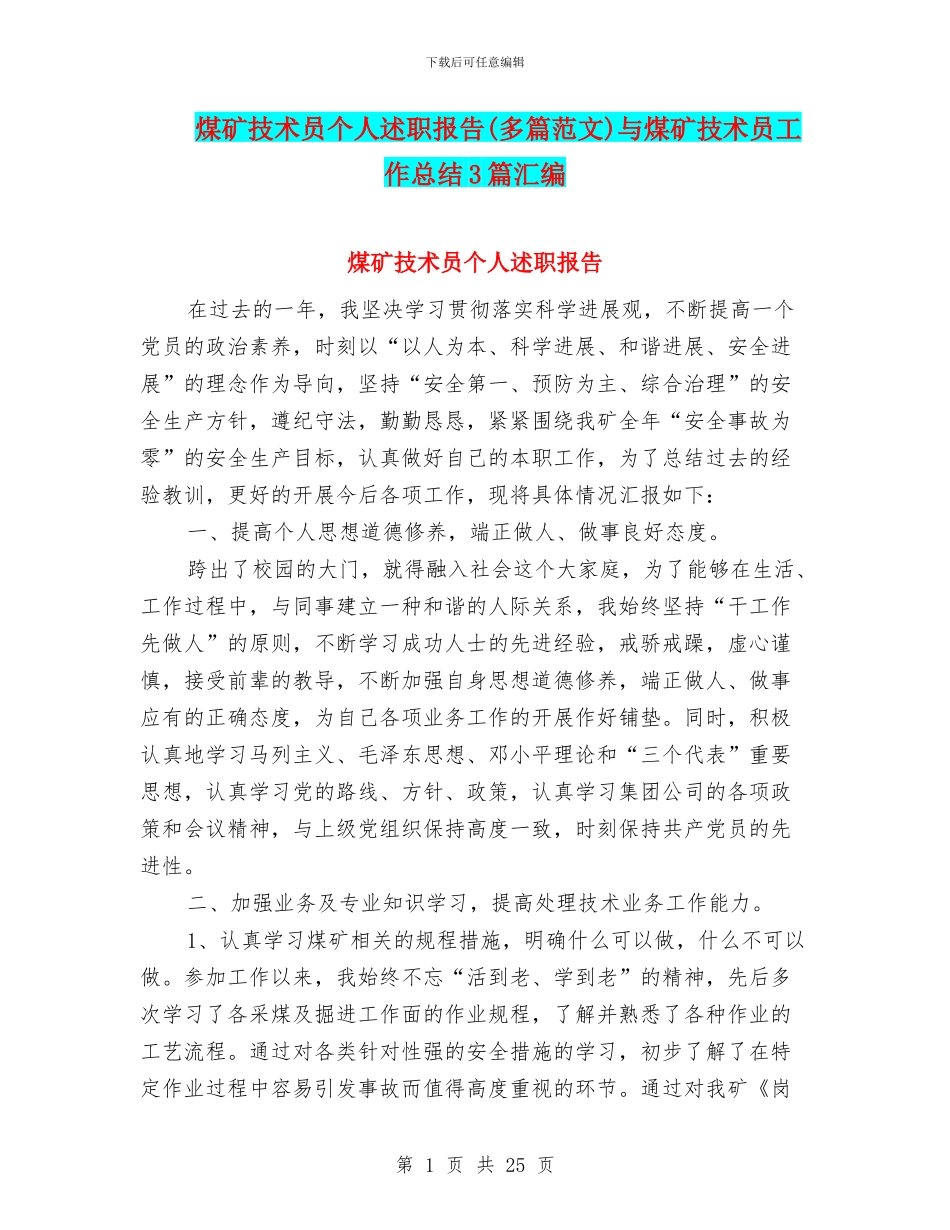 下载后可任意编辑

煤矿技术员个人述职报告(多篇范文)与煤矿技术员工作总结3篇汇编

煤矿技术员个人述职报告

在过去的一年，我坚决学习贯彻落实科学进展观，不断提高一个党员的政治素养，时刻以“以人为本、科学进展、和谐进展、安全进展”的理念作为导向，坚持“安全第一、预防为主、综合治理”的安全生产方针，遵纪守法，勤勤恳恳，紧紧围绕我矿全年“安全事故为零”的安全生产目标，认真做好自己的本职工作，为了总结过去的经验教训，更好的开展今后各项工作，现将具体情况汇报如下：

一、提高个人思想道德修养，端正做人、做事良好态度。

跨出了校园的大门，就得融入社会这个大家庭，为了能够在生活、工作过程中，与同事建立一种和谐的人际关系，我始终坚持“干工作先做人”的原则，不断学习成功人士的先进经验，戒骄戒躁，虚心谨慎，接受前辈的教导，不断加强自身思想道德修养，端正做人、做事应有的正确态度，为自己各项业务工作的开展作好铺垫。同时，积极认真地学习马列主义、毛泽东思想、邓小平理论和“三个代表”重要思想，认真学习党的路线、方针、政策，认真学习集团公司的各项政策和会议精神，与上级党组织保持高度一致，时刻保持共产党员的先进性。

二、加强业务及专业知识学习，提高处理技术业务工作能力。

1、认真学习煤矿相关的规程措施，明确什么可以做，什么不可以做。参加工作以来，我始终不忘“活到老、学到老”的精神，先后多次学习了各采煤及掘进工作面的作业规程，了解并熟悉了各种作业的工艺流程。通过对各类针对性强的安全措施的学习，初步了解了在特定作业过程中容易引发事故而值得高度重视的环节。通过对我矿《岗

第 1 页 共 25 页